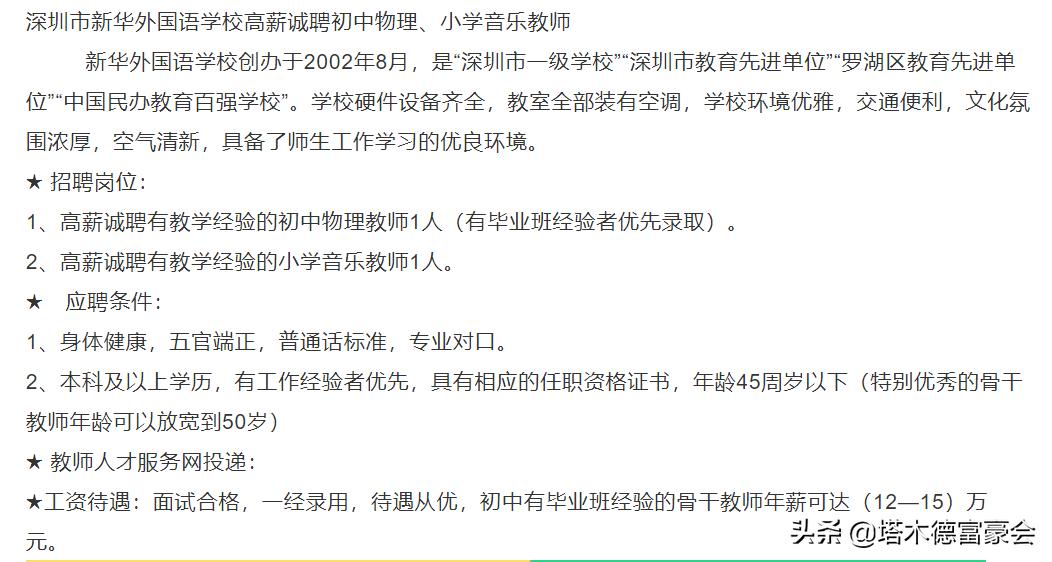 深圳市新华外国语学校高薪诚聘初中物理、小学音乐教师

新华外国语学校创办于2002年8月，是“深圳市一级学校”“深圳市教育先进单位”“罗湖区教育先进单位”“中国民办教育百强学校”。学校硬件设备齐全，教室全部装有空调，学校环境优雅，交通便利，文化氛围浓厚，空气清新，具备了师生工作学习的优良环境。

★ 招聘岗位：

1、高薪诚聘有教学经验的初中物理教师1人（有毕业班经验者优先录取）。

2、高薪诚聘有教学经验的小学音乐教师1人。

★ 应聘条件：

1、身体健康，五官端正，普通话标准，专业对口。

2、本科及以上学历，有工作经验者优先，具有相应的任职资格证书，年龄45周岁以下（特别优秀的骨干教师年龄可以放宽到50岁）

★ 教师人才服务网投递：

★工资待遇：面试合格，一经录用，待遇从优，初中有毕业班经验的骨干教师年薪可达（12—15）万元。

头条 @塔木德富豪会